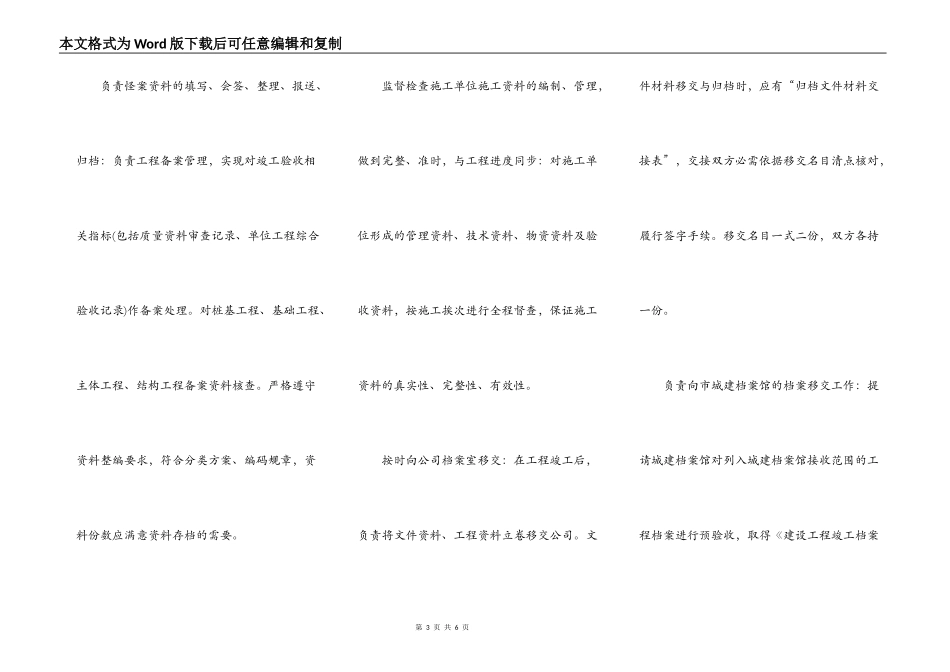 本文格式为Word版下载后可任意编辑和复制

负责怪案资料的填写、会签、整理、报送、归档：负责工程备案管理，实现对竣工验收相关指标(包括质量资料审查记录、单位工程综合验收记录)作备案处理。对桩基工程、基础工程、主体工程、结构工程备案资料核查。严格遵守资料整编要求，符合分类方案、编码规章，资料份数应满意资料存档的需要。

监督检查施工单位施工资料的编制、管理，做到完整、准时，与工程进度同步：对施工单位形成的管理资料、技术资料、物资资料及验收资料，按施工挨次进行全程督查，保证施工资料的真实性、完整性、有效性。

按时向公司档案室移交：在工程竣工后，负责将文件资料、工程资料立卷移交公司。文件材料移交与归档时，应有“归档文件材料交接表”，交接双方必需依据移交名目清点核对，履行签字手续。移交名目一式二份，双方各持一份。

负责向市城建档案馆的档案移交工作：提请城建档案馆对列入城建档案馆接收范围的工程档案进行预验收，取得《建设工程竣工档案

第 3 页 共 6 页